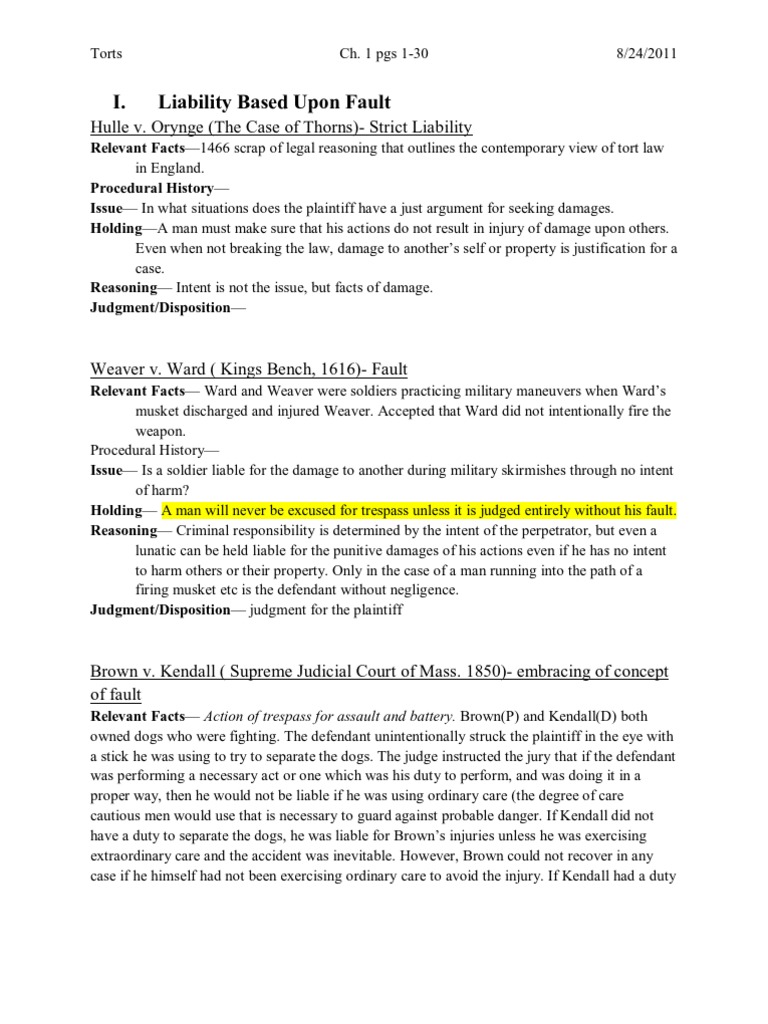 Torts Ch. 1 pgs 1-30 8/24/2011

I. Liability Based Upon Fault

Hulle v. Orynge (The Case of Thorns)- Strict Liability

Relevant Facts—1466 scrap of legal reasoning that outlines the contemporary view of tort law in England.

Procedural History—

Issue— In what situations does the plaintiff have a just argument for seeking damages.

Holding—A man must make sure that his actions do not result in injury of damage upon others. Even when not breaking the law, damage to another's self or property is justification for a case.

Reasoning— Intent is not the issue, but facts of damage.

Judgment/Disposition—

Weaver v. Ward ( Kings Bench, 1616)- Fault

Relevant Facts— Ward and Weaver were soldiers practicing military maneuvers when Ward's musket discharged and injured Weaver. Accepted that Ward did not intentionally fire the weapon.

Procedural History—

Issue— Is a soldier liable for the damage to another during military skirmishes through no intent of harm?

Holding— A man will never be excused for trespass unless it is judged entirely without his fault.

Reasoning— Criminal responsibility is determined by the intent of the perpetrator, but even a lunatic can be held liable for the punitive damages of his actions even if he has no intent to harm others or their property. Only in the case of a man running into the path of a firing musket etc is the defendant without negligence.

Judgment/Disposition— judgment for the plaintiff

Brown v. Kendall ( Supreme Judicial Court of Mass. 1850)- embracing of concept of fault

Relevant Facts— Action of trespass for assault and battery. Brown(P) and Kendall(D) both owned dogs who were fighting. The defendant unintentionally struck the plaintiff in the eye with a stick he was using to try to separate the dogs. The judge instructed the jury that if the defendant was performing a necessary act or one which was his duty to perform, and was doing it in a proper way, then he would not be liable if he was using ordinary care (the degree of care cautious men would use that is necessary to guard against probable danger. If Kendall did not have a duty to separate the dogs, he was liable for Brown's injuries unless he was exercising extraordinary care and the accident was inevitable. However, Brown could not recover in any case if he himself had not been exercising ordinary care to avoid the injury. If Kendall had a duty